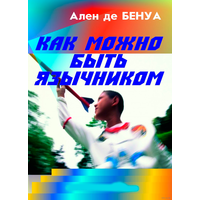 Ален де БЕНУА

КАК МОЖНО БЫТЬ ЯЗЫЧНИКОМ